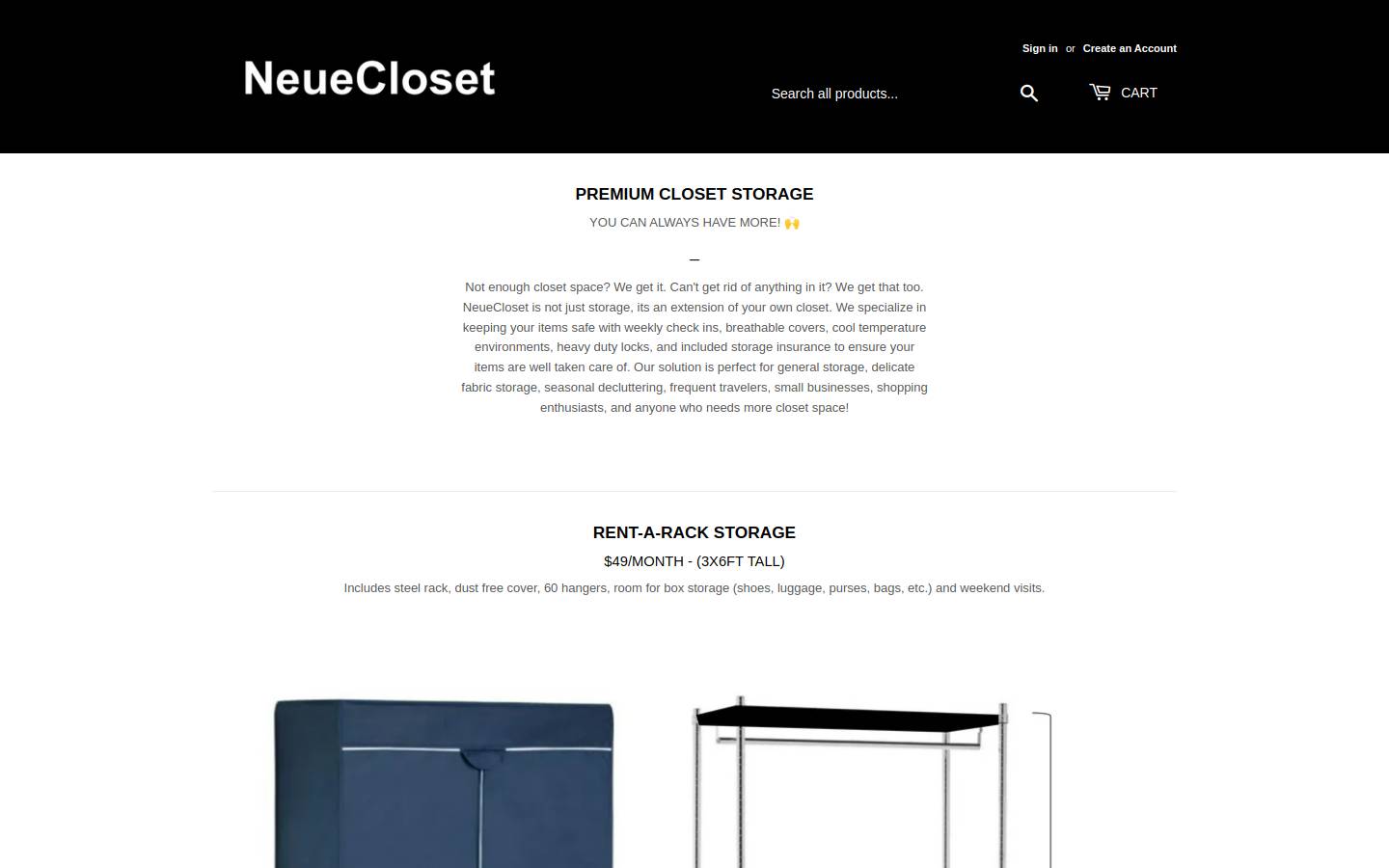 NeueCloset

Sign in or Create an Account

Search all products...

CART

PREMIUM CLOSET STORAGE

YOU CAN ALWAYS HAVE MORE! 🙌

–

Not enough closet space? We get it. Can't get rid of anything in it? We get that too. NeueCloset is not just storage, its an extension of your own closet. We specialize in keeping your items safe with weekly check ins, breathable covers, cool temperature environments, heavy duty locks, and included storage insurance to ensure your items are well taken care of. Our solution is perfect for general storage, delicate fabric storage, seasonal decluttering, frequent travelers, small businesses, shopping enthusiasts, and anyone who needs more closet space!

RENT-A-RACK STORAGE

$49/MONTH - (3X6FT TALL)

Includes steel rack, dust free cover, 60 hangers, room for box storage (shoes, luggage, purses, bags, etc.) and weekend visits.